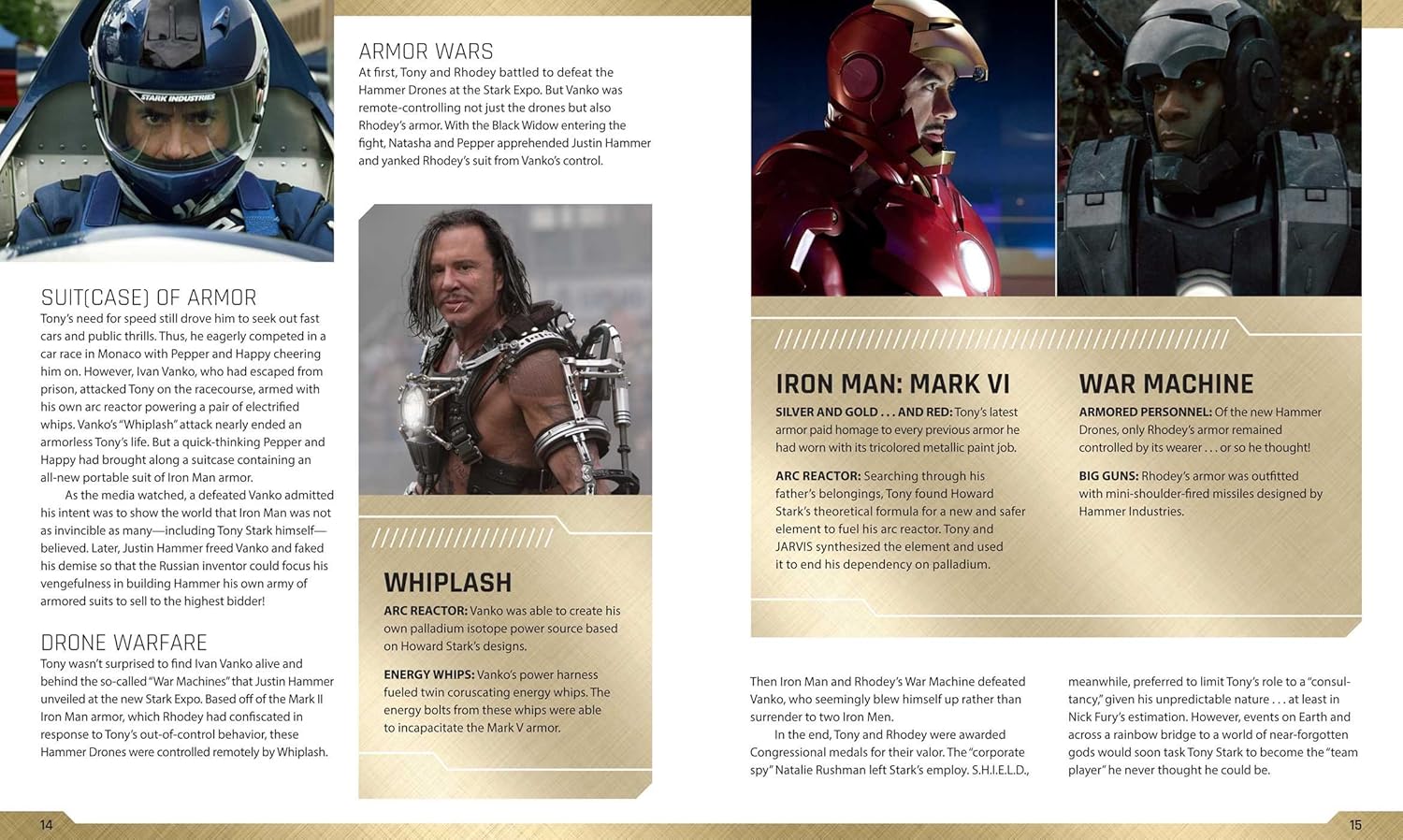 STARK INDUSTRIES

SUIT(CASE) OF ARMOR
Tony's need for speed still drove him to seek out fast cars and public thrills. Thus, he eagerly competed in a car race in Monaco with Pepper and Happy cheering him on. However, Ivan Vanko, who had escaped from prison, attacked Tony on the racecourse, armed with his own arc reactor powering a pair of electrified whips. Vanko's "Whiplash" attack nearly ended an armorless Tony's life. But a quick-thinking Pepper and Happy had brought along a suitcase containing an all-new portable suit of Iron Man armor.

As the media watched, a defeated Vanko admitted his intent was to show the world that Iron Man was not as invincible as many—including Tony Stark himself—believed. Later, Justin Hammer freed Vanko and faked his demise so that the Russian inventor could focus his vengefulness in building Hammer his own army of armored suits to sell to the highest bidder!

DRONE WARFARE
Tony wasn't surprised to find Ivan Vanko alive and behind the so-called "War Machines" that Justin Hammer unveiled at the new Stark Expo. Based off of the Mark II Iron Man armor, which Rhodey had confiscated in response to Tony's out-of-control behavior, these Hammer Drones were controlled remotely by Whiplash.

ARMOR WARS
At first, Tony and Rhodey battled to defeat the Hammer Drones at the Stark Expo. But Vanko was remote-controlling not just the drones but also Rhodey's armor. With the Black Widow entering the fight, Natasha and Pepper apprehended Justin Hammer and yanked Rhodey's suit from Vanko's control.

WHIPLASH
ARC REACTOR: Vanko was able to create his own palladium isotope power source based on Howard Stark's designs.

ENERGY WHIPS: Vanko's power harness fueled twin coruscating energy whips. The energy bolts from these whips were able to incapacitate the Mark V armor.

IRON MAN: MARK VI
SILVER AND GOLD . . . AND RED: Tony's latest armor paid homage to every previous armor he had worn with its tricolored metallic paint job.

ARC REACTOR: Searching through his father's belongings, Tony found Howard Stark's theoretical formula for a new and safer element to fuel his arc reactor. Tony and JARVIS synthesized the element and used it to end his dependency on palladium.

WAR MACHINE
ARMORED PERSONNEL: Of the new Hammer Drones, only Rhodey's armor remained controlled by its wearer . . . or so he thought!

BIG GUNS: Rhodey's armor was outfitted with mini-shoulder-fired missiles designed by Hammer Industries.

Then Iron Man and Rhodey's War Machine defeated Vanko, who seemingly blew himself up rather than surrender to two Iron Men.

In the end, Tony and Rhodey were awarded Congressional medals for their valor. The "corporate spy" Natalie Rushman left Stark's employ. S.H.I.E.L.D., meanwhile, preferred to limit Tony's role to a "consultancy," given his unpredictable nature . . . at least in Nick Fury's estimation. However, events on Earth and across a rainbow bridge to a world of near-forgotten gods would soon task Tony Stark to become the "team player" he never thought he could be.

14

15